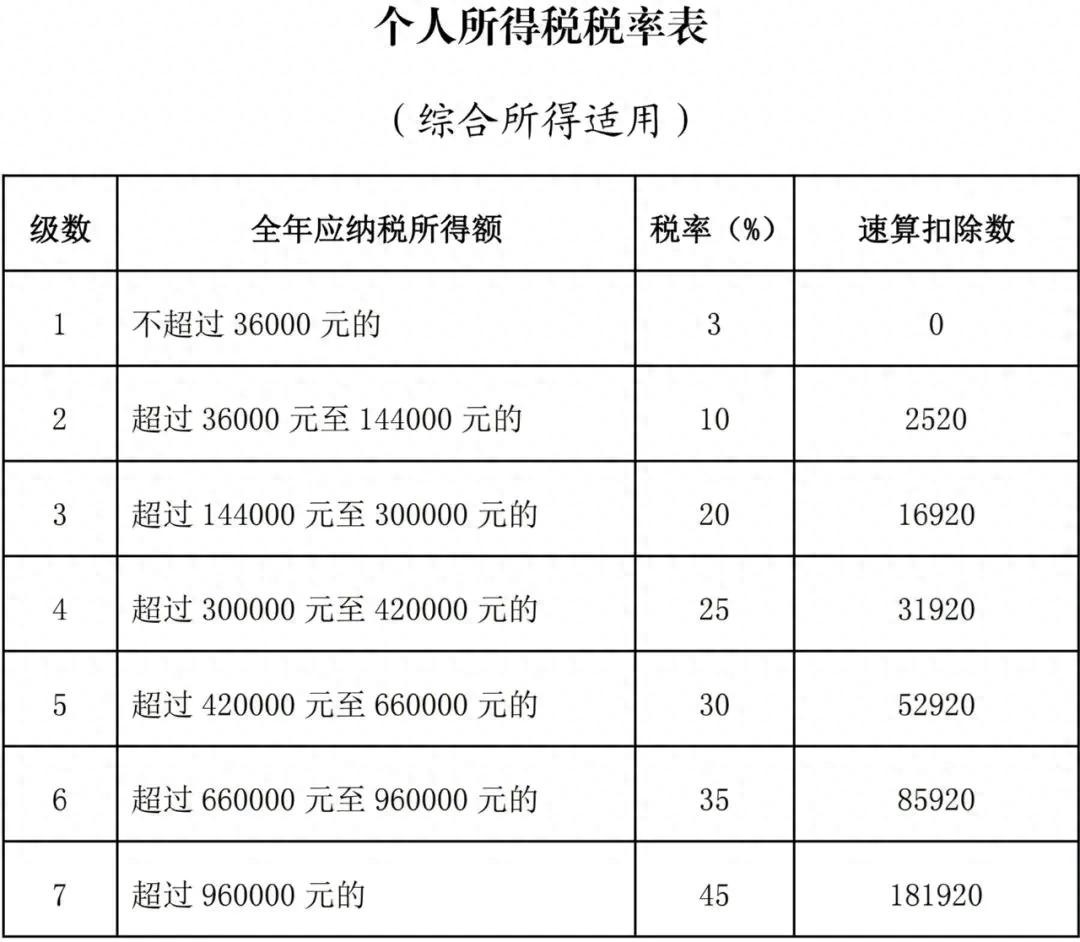 个人所得税税率表

（综合所得适用）

| 级数 | 全年应纳税所得额 | 税率（%） | 速算扣除数 |
|---|---|---|---|
| 1 | 不超过 36000 元的 | 3 | 0 |
| 2 | 超过 36000 元至 144000 元的 | 10 | 2520 |
| 3 | 超过 144000 元至 300000 元的 | 20 | 16920 |
| 4 | 超过 300000 元至 420000 元的 | 25 | 31920 |
| 5 | 超过 420000 元至 660000 元的 | 30 | 52920 |
| 6 | 超过 660000 元至 960000 元的 | 35 | 85920 |
| 7 | 超过 960000 元的 | 45 | 181920 |